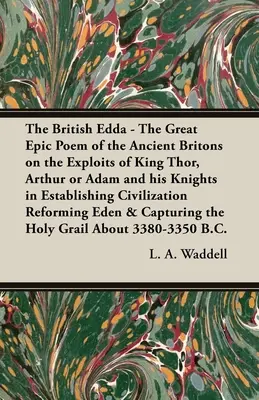 The British Edda - The Great Epic Poem of the Ancient Britons on the Exploits of King Thor, Arthur or Adam and his Knights in Establishing Civilization Reforming Eden & Capturing the Holy Grail About 3380-3350 B.C.

L. A. Waddell